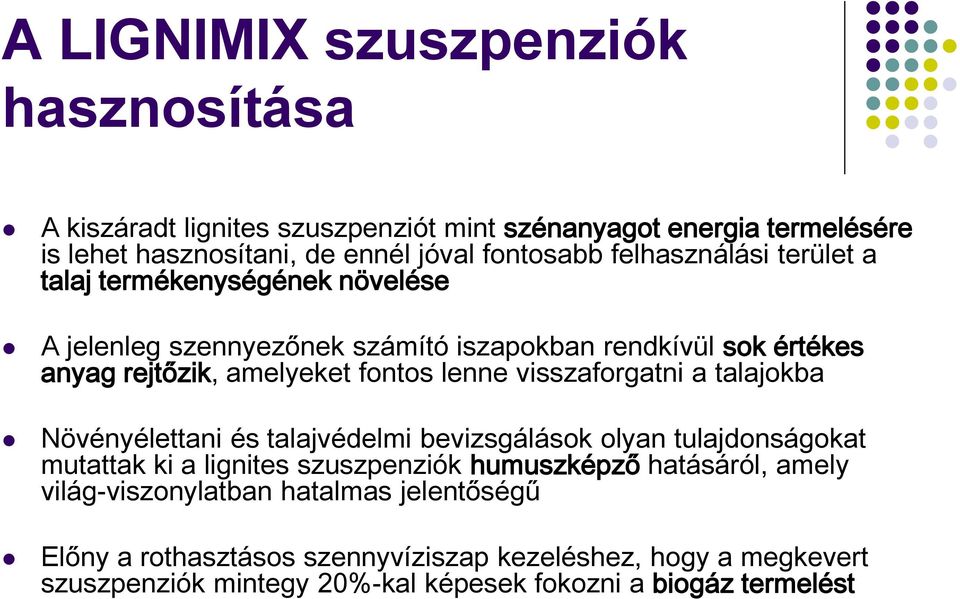 A LIGNIMIX szuszpenziók hasznosítása

- A kiszáradt lignites szuszpenziót mint szénanyagot energia termelésére is lehet hasznosítani, de ennél jóval fontosabb felhasználási terület a talaj termékenységének növelése

- A jelenleg szennyezőnek számító iszapokban rendkívül sok értékes anyag rejtőzik, amelyeket fontos lenne visszaforgatni a talajokba

- Növényélettani és talajvédelmi bevizsgálások olyan tulajdonságokat mutattak ki a lignites szuszpenziók humuszképző hatásáról, amely világ-viszonylatban hatalmas jelentőségű

- Előny a rothasztásos szennyvíziszap kezeléshez, hogy a megkevert szuszpenziók mintegy 20%-kal képesek fokozni a biogáz termelést